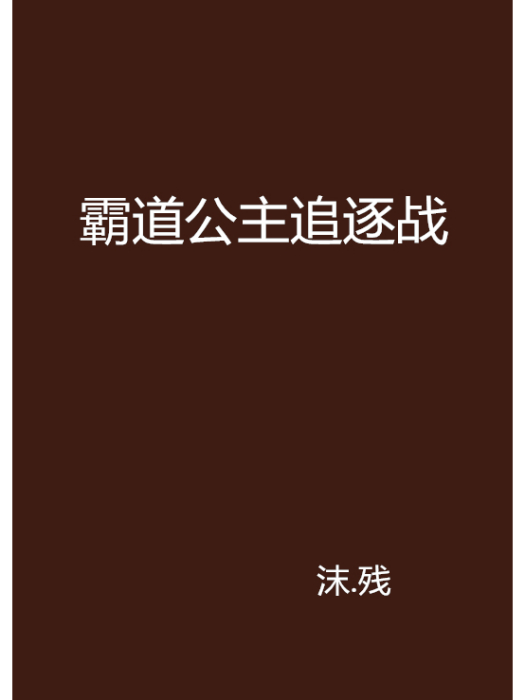 霸道公主追逐战

沫.残